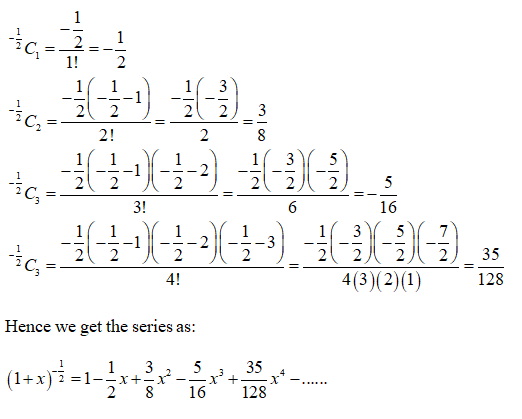 ${}^{-\frac{1}{2}}C_1 = \frac{-\frac{1}{2}}{1!} = -\frac{1}{2}$

${}^{-\frac{1}{2}}C_2 = \frac{-\frac{1}{2}\left(-\frac{1}{2}-1\right)}{2!} = \frac{-\frac{1}{2}\left(-\frac{3}{2}\right)}{2} = \frac{3}{8}$

${}^{-\frac{1}{2}}C_3 = \frac{-\frac{1}{2}\left(-\frac{1}{2}-1\right)\left(-\frac{1}{2}-2\right)}{3!} = \frac{-\frac{1}{2}\left(-\frac{3}{2}\right)\left(-\frac{5}{2}\right)}{6} = -\frac{5}{16}$

${}^{-\frac{1}{2}}C_3 = \frac{-\frac{1}{2}\left(-\frac{1}{2}-1\right)\left(-\frac{1}{2}-2\right)\left(-\frac{1}{2}-3\right)}{4!} = \frac{-\frac{1}{2}\left(-\frac{3}{2}\right)\left(-\frac{5}{2}\right)\left(-\frac{7}{2}\right)}{4(3)(2)(1)} = \frac{35}{128}$

Hence we get the series as:

$(1+x)^{-\frac{1}{2}} = 1 - \frac{1}{2}x + \frac{3}{8}x^2 - \frac{5}{16}x^3 + \frac{35}{128}x^4 - ......$